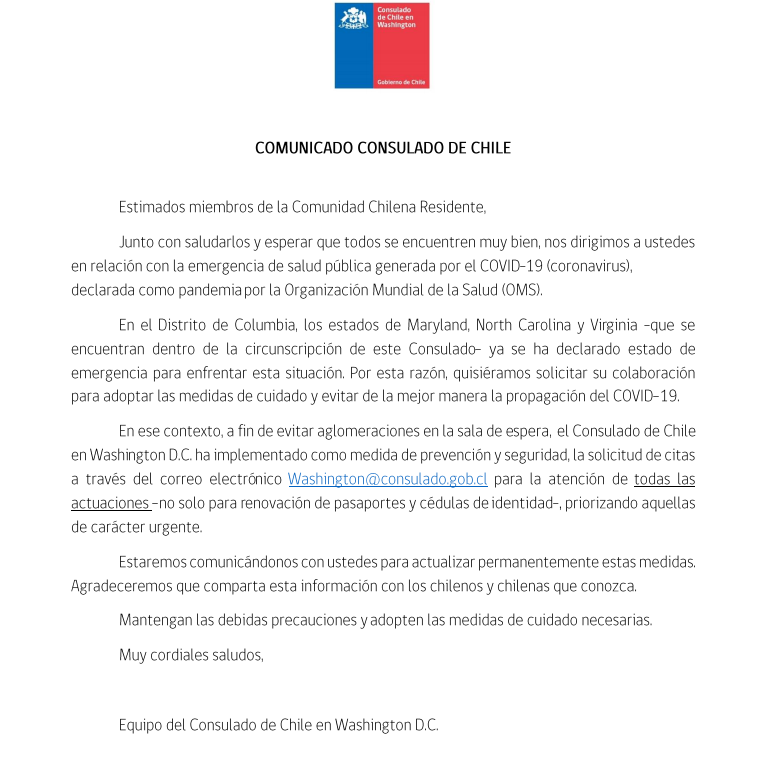 Consulado de Chile en Washington

Gobierno de Chile

COMUNICADO CONSULADO DE CHILE

Estimados miembros de la Comunidad Chilena Residente,

Junto con saludarlos y esperar que todos se encuentren muy bien, nos dirigimos a ustedes en relación con la emergencia de salud pública generada por el COVID-19 (coronavirus), declarada como pandemia por la Organización Mundial de la Salud (OMS).

En el Distrito de Columbia, los estados de Maryland, North Carolina y Virginia –que se encuentran dentro de la circunscripción de este Consulado– ya se ha declarado estado de emergencia para enfrentar esta situación. Por esta razón, quisiéramos solicitar su colaboración para adoptar las medidas de cuidado y evitar de la mejor manera la propagación del COVID-19.

En ese contexto, a fin de evitar aglomeraciones en la sala de espera, el Consulado de Chile en Washington D.C. ha implementado como medida de prevención y seguridad, la solicitud de citas a través del correo electrónico Washington@consulado.gob.cl para la atención de todas las actuaciones –no solo para renovación de pasaportes y cédulas de identidad–, priorizando aquellas de carácter urgente.

Estaremos comunicándonos con ustedes para actualizar permanentemente estas medidas. Agradeceremos que comparta esta información con los chilenos y chilenas que conozca.

Mantengan las debidas precauciones y adopten las medidas de cuidado necesarias.

Muy cordiales saludos,

Equipo del Consulado de Chile en Washington D.C.